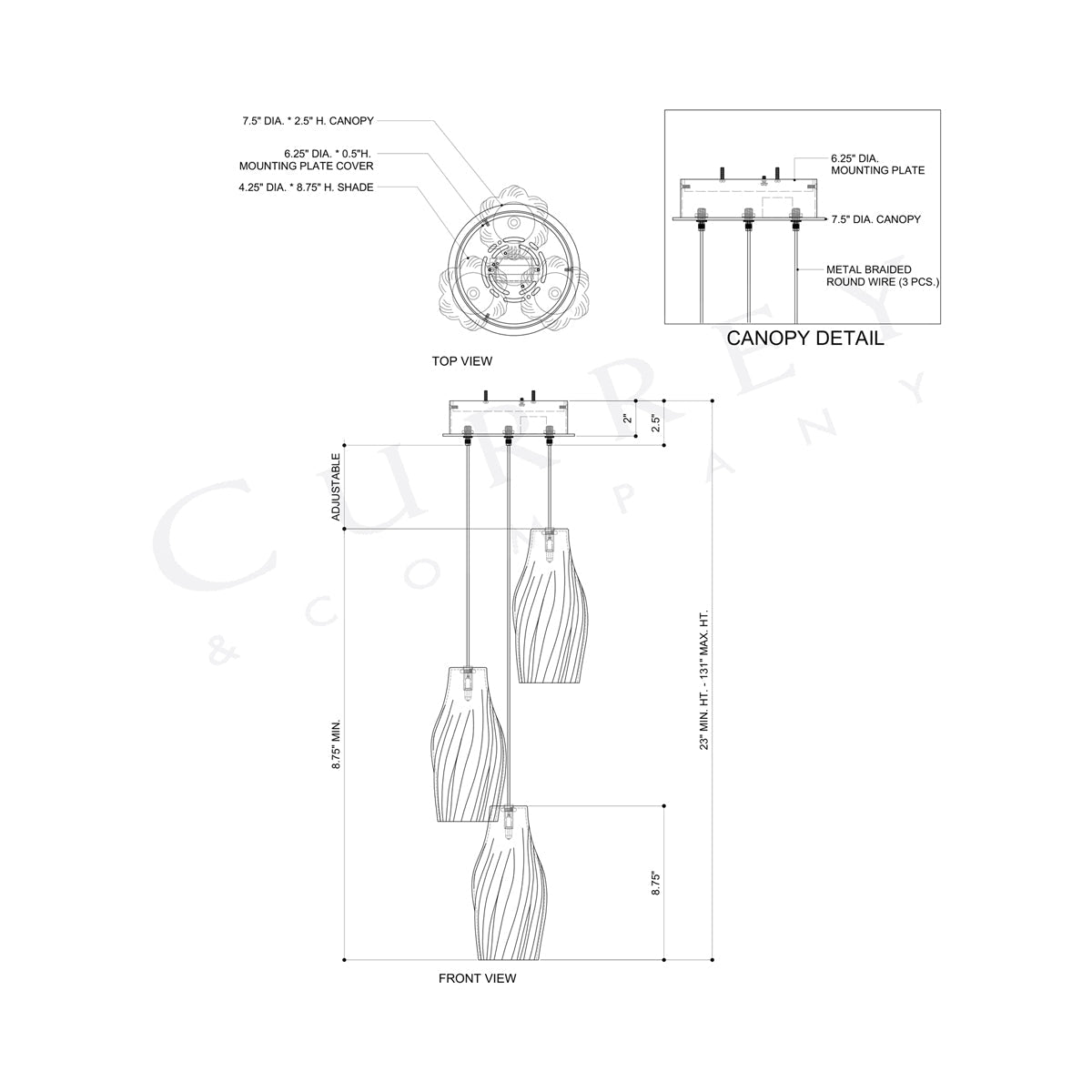 7.5" DIA. * 2.5" H. CANOPY

6.25" DIA. * 0.5"H. MOUNTING PLATE COVER

4.25" DIA. * 8.75" H. SHADE

TOP VIEW

6.25" DIA. MOUNTING PLATE

7.5" DIA. CANOPY

METAL BRAIDED ROUND WIRE (3 PCS.)

CANOPY DETAIL

CURREY & COMPANY

2"

2.5"

ADJUSTABLE

8.75" MIN.

23" MIN. HT. - 131" MAX. HT.

8.75"

FRONT VIEW